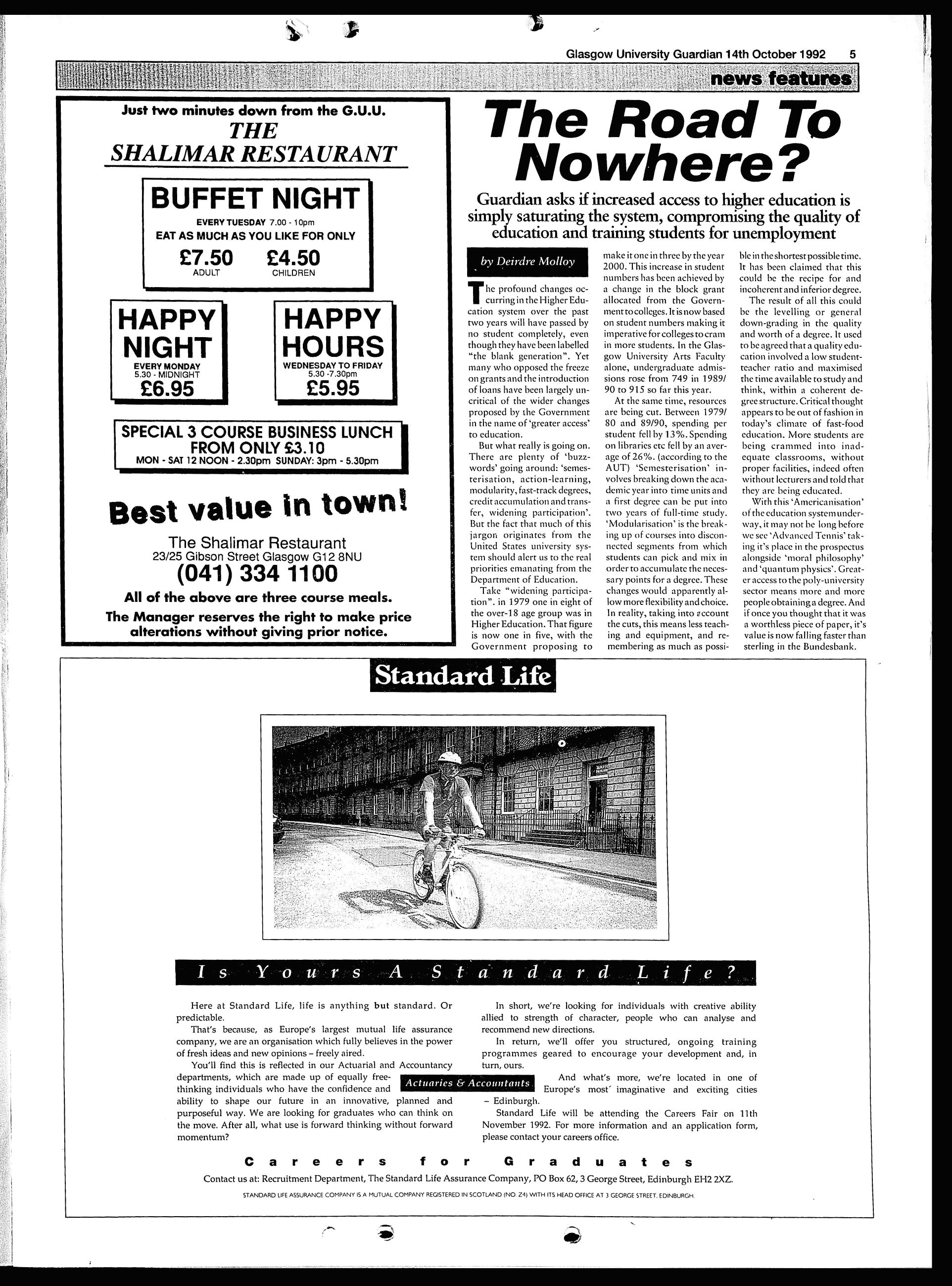 Glasgow University Guardian 14th October 1992 5

news features

Just two minutes down from the G.U.U.

THE SHALIMAR RESTAURANT

BUFFET NIGHT

EVERY TUESDAY 7.00 - 10pm
EAT AS MUCH AS YOU LIKE FOR ONLY

£7.50 ADULT £4.50 CHILDREN

HAPPY NIGHT
EVERY MONDAY
5.30 - MIDNIGHT
£6.95

HAPPY HOURS
WEDNESDAY TO FRIDAY
5.30 -7.30pm
£5.95

SPECIAL 3 COURSE BUSINESS LUNCH FROM ONLY £3.10
MON - SAT 12 NOON - 2.30pm SUNDAY: 3pm - 5.30pm

Best value in town!

The Shalimar Restaurant
23/25 Gibson Street Glasgow G12 8NU
(041) 334 1100

All of the above are three course meals.
The Manager reserves the right to make price alterations without giving prior notice.

The Road To Nowhere?

Guardian asks if increased access to higher education is simply saturating the system, compromising the quality of education and training students for unemployment

by Deirdre Molloy

The profound changes occurring in the Higher Education system over the past two years will have passed by no student completely, even though they have been labelled "the blank generation". Yet many who opposed the freeze on grants and the introduction of loans have been largely uncritical of the wider changes proposed by the Government in the name of 'greater access' to education.

But what really is going on. There are plenty of 'buzzwords' going around: 'semesterisation, action-learning, modularity, fast-track degrees, credit accumulation and transfer, widening participation'. But the fact that much of this jargon originates from the United States university system should alert us to the real priorities emanating from the Department of Education.

Take "widening participation". in 1979 one in eight of the over-18 age group was in Higher Education. That figure is now one in five, with the Government proposing to make it one in three by the year 2000. This increase in student numbers has been achieved by a change in the block grant allocated from the Government to colleges. It is now based on student numbers making it imperative for colleges to cram in more students. In the Glasgow University Arts Faculty alone, undergraduate admissions rose from 749 in 1989/90 to 915 so far this year.

At the same time, resources are being cut. Between 1979/80 and 89/90, spending per student fell by 13%. Spending on libraries etc fell by an average of 26%. (according to the AUT) 'Semesterisation' involves breaking down the academic year into time units and a first degree can be put into two years of full-time study. 'Modularisation' is the breaking up of courses into disconnected segments from which students can pick and mix in order to accumulate the necessary points for a degree. These changes would apparently allow more flexibility and choice. In reality, taking into account the cuts, this means less teaching and equipment, and remembering as much as possible in the shortest possible time. It has been claimed that this could be the recipe for and incoherent and inferior degree.

The result of all this could be the levelling or general down-grading in the quality and worth of a degree. It used to be agreed that a quality education involved a low student-teacher ratio and maximised the time available to study and think, within a coherent degree structure. Critical thought appears to be out of fashion in today's climate of fast-food education. More students are being crammed into inadequate classrooms, without proper facilities, indeed often without lecturers and told that they are being educated.

With this 'Americanisation' of the education system underway, it may not be long before we see 'Advanced Tennis' taking it's place in the prospectus alongside 'moral philosophy' and 'quantum physics'. Greater access to the poly-university sector means more and more people obtaining a degree. And if once you thought that it was a worthless piece of paper, it's value is now falling faster than sterling in the Bundesbank.

Standard Life

Is Yours A Standard Life?

Here at Standard Life, life is anything but standard. Or predictable.

That's because, as Europe's largest mutual life assurance company, we are an organisation which fully believes in the power of fresh ideas and new opinions – freely aired.

You'll find this is reflected in our Actuarial and Accountancy departments, which are made up of equally free-thinking individuals who have the confidence and ability to shape our future in an innovative, planned and purposeful way. We are looking for graduates who can think on the move. After all, what use is forward thinking without forward momentum?

Actuaries & Accountants

In short, we're looking for individuals with creative ability allied to strength of character, people who can analyse and recommend new directions.

In return, we'll offer you structured, ongoing training programmes geared to encourage your development and, in turn, ours.

And what's more, we're located in one of Europe's most imaginative and exciting cities – Edinburgh.

Standard Life will be attending the Careers Fair on 11th November 1992. For more information and an application form, please contact your careers office.

Careers for Graduates

Contact us at: Recruitment Department, The Standard Life Assurance Company, PO Box 62, 3 George Street, Edinburgh EH2 2XZ.

STANDARD LIFE ASSURANCE COMPANY IS A MUTUAL COMPANY REGISTERED IN SCOTLAND (NO. Z4) WITH ITS HEAD OFFICE AT 3 GEORGE STREET, EDINBURGH.